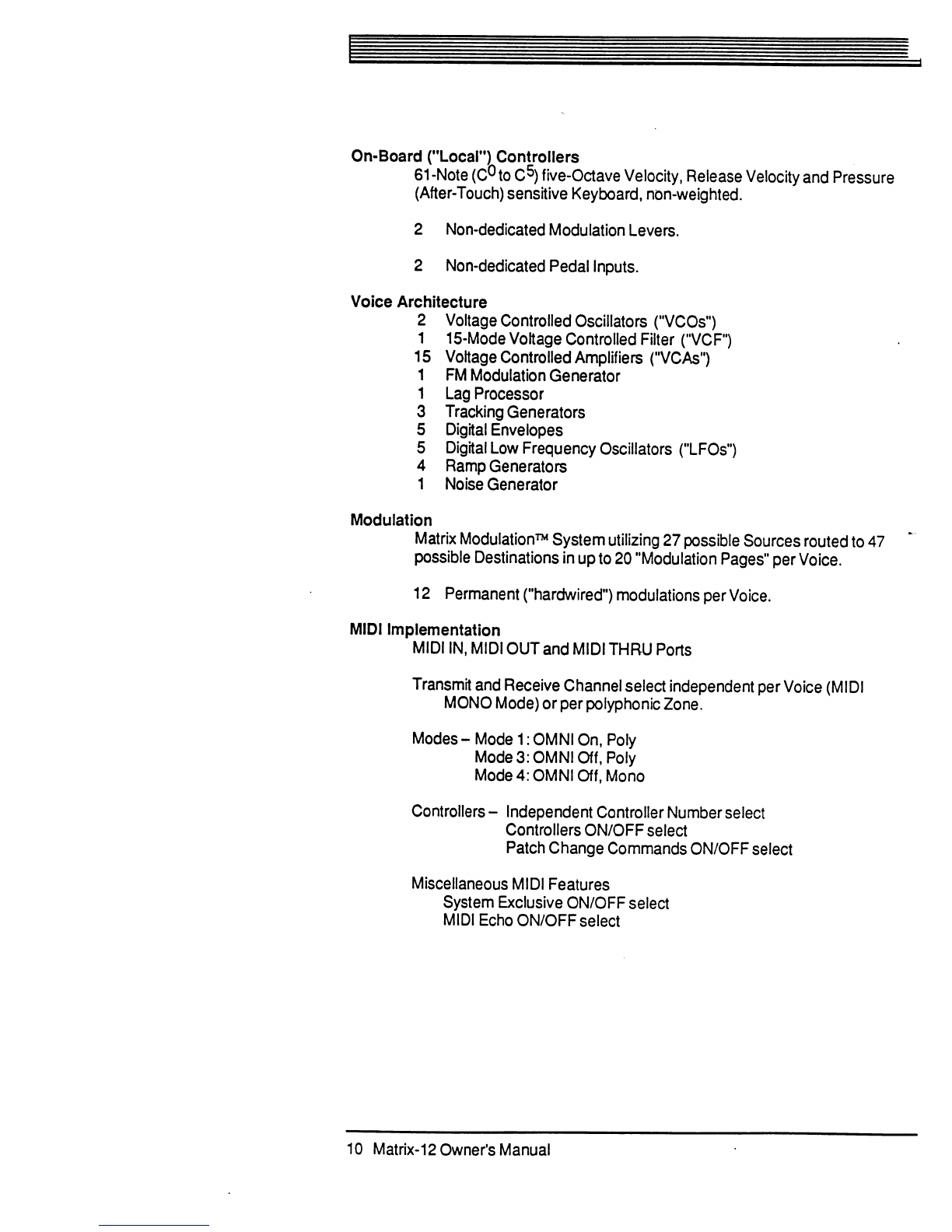 On-Board ("Local") Controllers

61-Note ($C^0$ to $C^5$) five-Octave Velocity, Release Velocity and Pressure (After-Touch) sensitive Keyboard, non-weighted.

2 Non-dedicated Modulation Levers.

2 Non-dedicated Pedal Inputs.

Voice Architecture

2 Voltage Controlled Oscillators ("VCOs")
1 15-Mode Voltage Controlled Filter ("VCF")
15 Voltage Controlled Amplifiers ("VCAs")
1 FM Modulation Generator
1 Lag Processor
3 Tracking Generators
5 Digital Envelopes
5 Digital Low Frequency Oscillators ("LFOs")
4 Ramp Generators
1 Noise Generator

Modulation

Matrix Modulation™ System utilizing 27 possible Sources routed to 47 possible Destinations in up to 20 "Modulation Pages" per Voice.

12 Permanent ("hardwired") modulations per Voice.

MIDI Implementation

MIDI IN, MIDI OUT and MIDI THRU Ports

Transmit and Receive Channel select independent per Voice (MIDI MONO Mode) or per polyphonic Zone.

Modes – Mode 1: OMNI On, Poly
Mode 3: OMNI Off, Poly
Mode 4: OMNI Off, Mono

Controllers – Independent Controller Number select
Controllers ON/OFF select
Patch Change Commands ON/OFF select

Miscellaneous MIDI Features
System Exclusive ON/OFF select
MIDI Echo ON/OFF select

10 Matrix-12 Owner's Manual